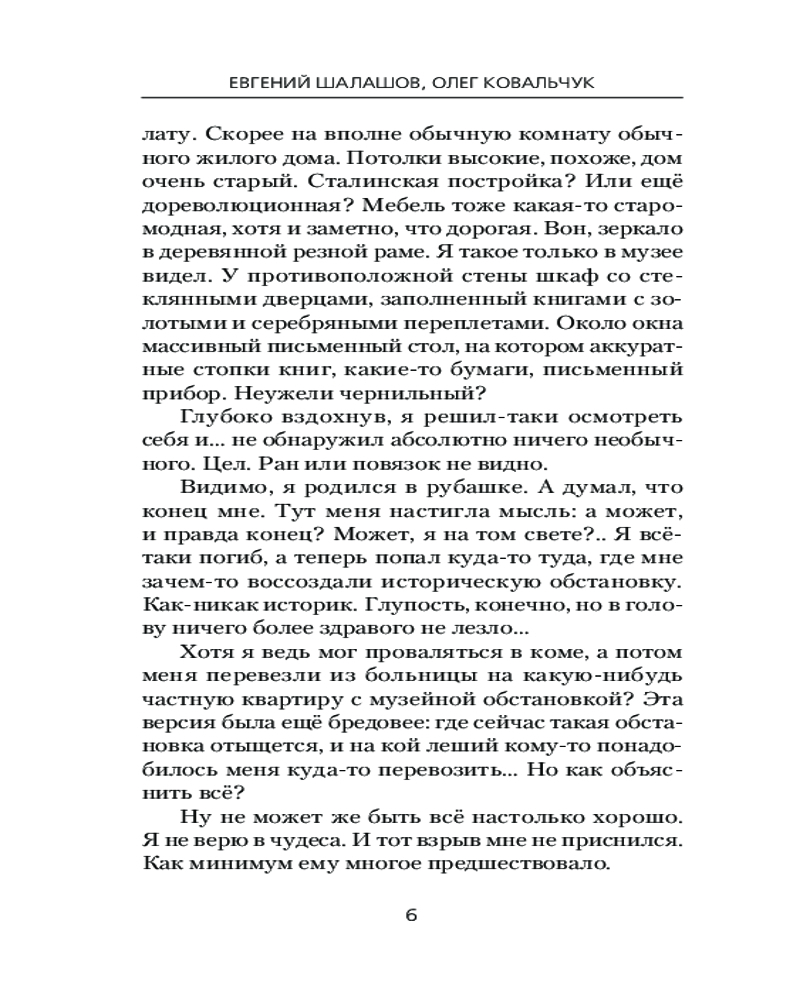 ЕВГЕНИЙ ШАЛАШОВ, ОЛЕГ КОВАЛЬЧУК

лату. Скорее на вполне обычную комнату обычного жилого дома. Потолки высокие, похоже, дом очень старый. Сталинская постройка? Или ещё дореволюционная? Мебель тоже какая-то старомодная, хотя и заметно, что дорогая. Вон, зеркало в деревянной резной раме. Я такое только в музее видел. У противоположной стены шкаф со стеклянными дверцами, заполненный книгами с золотыми и серебряными переплетами. Около окна массивный письменный стол, на котором аккуратные стопки книг, какие-то бумаги, письменный прибор. Неужели чернильный?

Глубоко вздохнув, я решил-таки осмотреть себя и... не обнаружил абсолютно ничего необычного. Цел. Ран или повязок не видно.

Видимо, я родился в рубашке. А думал, что конец мне. Тут меня настигла мысль: а может, и правда конец? Может, я на том свете?.. Я всё-таки погиб, а теперь попал куда-то туда, где мне зачем-то воссоздали историческую обстановку. Как-никак историк. Глупость, конечно, но в голову ничего более здравого не лезло...

Хотя я ведь мог проваляться в коме, а потом меня перевезли из больницы на какую-нибудь частную квартиру с музейной обстановкой? Эта версия была ещё бредовее: где сейчас такая обстановка отыщется, и на кой леший кому-то понадобилось меня куда-то перевозить... Но как объяснить всё?

Ну не может же быть всё настолько хорошо. Я не верю в чудеса. И тот взрыв мне не приснился. Как минимум ему многое предшествовало.

6